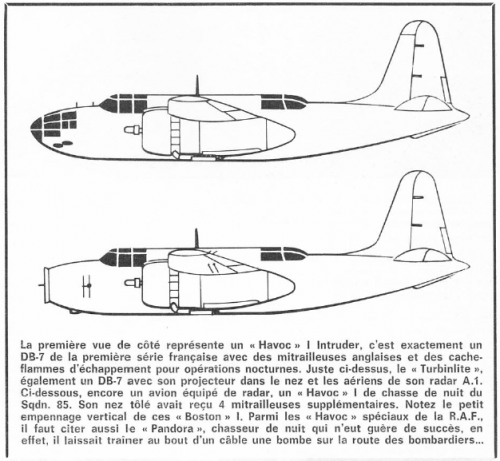 La première vue de côté représente un « Havoc » I Intruder, c'est exactement un DB-7 de la première série française avec des mitrailleuses anglaises et des cache-flammes d'échappement pour opérations nocturnes. Juste ci-dessus, le « Turbinlite », également un DB-7 avec son projecteur dans le nez et les aériens de son radar A.1. Ci-dessous, encore un avion équipé de radar, un « Havoc » I de chasse de nuit du Sqdn. 85. Son nez tôlé avait reçu 4 mitrailleuses supplémentaires. Notez le petit empennage vertical de ces « Boston » I. Parmi les « Havoc » spéciaux de la R.A.F., il faut citer aussi le « Pandora », chasseur de nuit qui n'eut guère de succès, en effet, il laissait traîner au bout d'un câble une bombe sur la route des bombardiers...